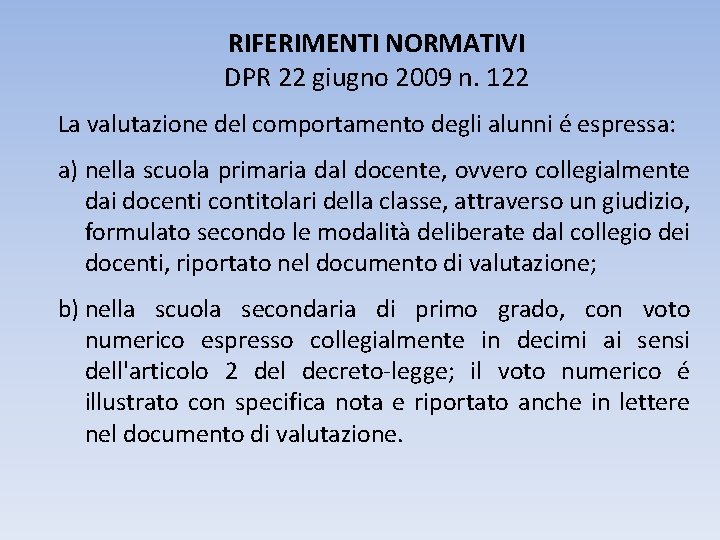 RIFERIMENTI NORMATIVI
DPR 22 giugno 2009 n. 122

La valutazione del comportamento degli alunni é espressa:

a) nella scuola primaria dal docente, ovvero collegialmente dai docenti contitolari della classe, attraverso un giudizio, formulato secondo le modalità deliberate dal collegio dei docenti, riportato nel documento di valutazione;

b) nella scuola secondaria di primo grado, con voto numerico espresso collegialmente in decimi ai sensi dell'articolo 2 del decreto-legge; il voto numerico é illustrato con specifica nota e riportato anche in lettere nel documento di valutazione.